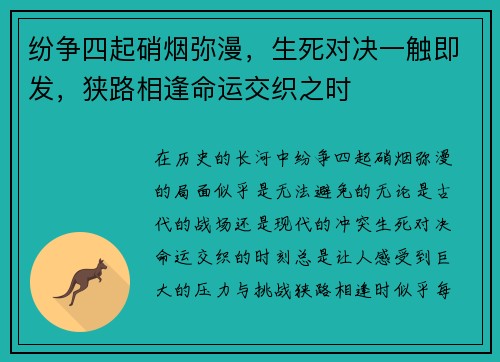 纷争四起硝烟弥漫，生死对决一触即发，狭路相逢命运交织之时

在历史的长河中纷争四起硝烟弥漫的局面似乎是无法避免的无论是古代的战场还是现代的冲突生死对决命运交织的时刻总是让人感受到巨大的压力与挑战狭路相逢时似乎每